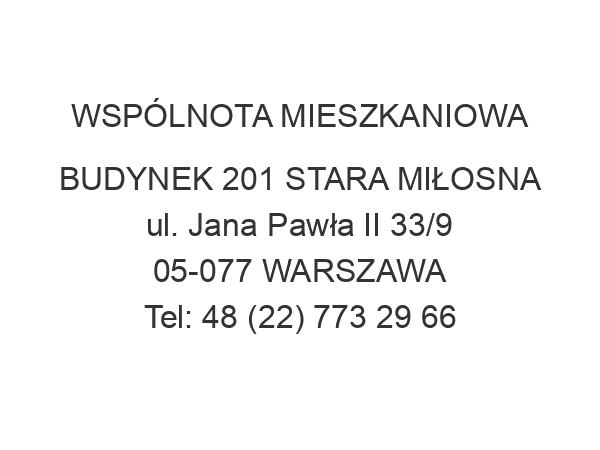 WSPÓLNOTA MIESZKANIOWA

BUDYNEK 201 STARA MIŁOSNA
ul. Jana Pawła II 33/9
05-077 WARSZAWA
Tel: 48 (22) 773 29 66